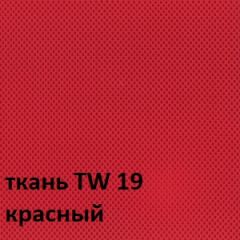 ткань TW 19
красный